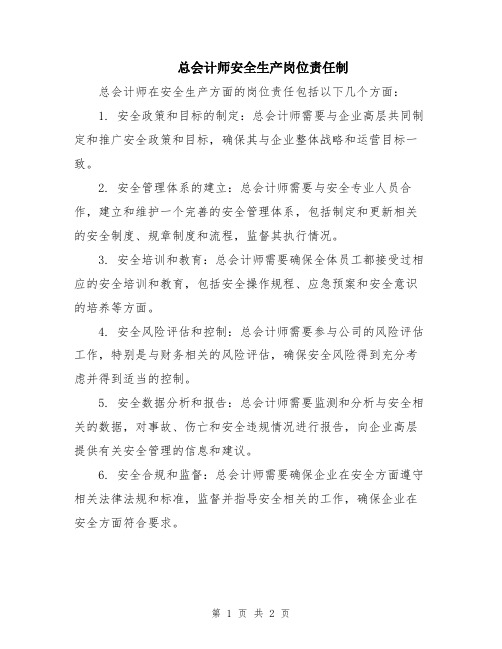 总会计师安全生产岗位责任制

总会计师在安全生产方面的岗位责任包括以下几个方面：

1. 安全政策和目标的制定：总会计师需要与企业高层共同制定和推广安全政策和目标，确保其与企业整体战略和运营目标一致。

2. 安全管理体系的建立：总会计师需要与安全专业人员合作，建立和维护一个完善的安全管理体系，包括制定和更新相关的安全制度、规章制度和流程，监督其执行情况。

3. 安全培训和教育：总会计师需要确保全体员工都接受过相应的安全培训和教育，包括安全操作规程、应急预案和安全意识的培养等方面。

4. 安全风险评估和控制：总会计师需要参与公司的风险评估工作，特别是与财务相关的风险评估，确保安全风险得到充分考虑并得到适当的控制。

5. 安全数据分析和报告：总会计师需要监测和分析与安全相关的数据，对事故、伤亡和安全违规情况进行报告，向企业高层提供有关安全管理的信息和建议。

6. 安全合规和监督：总会计师需要确保企业在安全方面遵守相关法律法规和标准，监督并指导安全相关的工作，确保企业在安全方面符合要求。

第 1 页 共 2 页